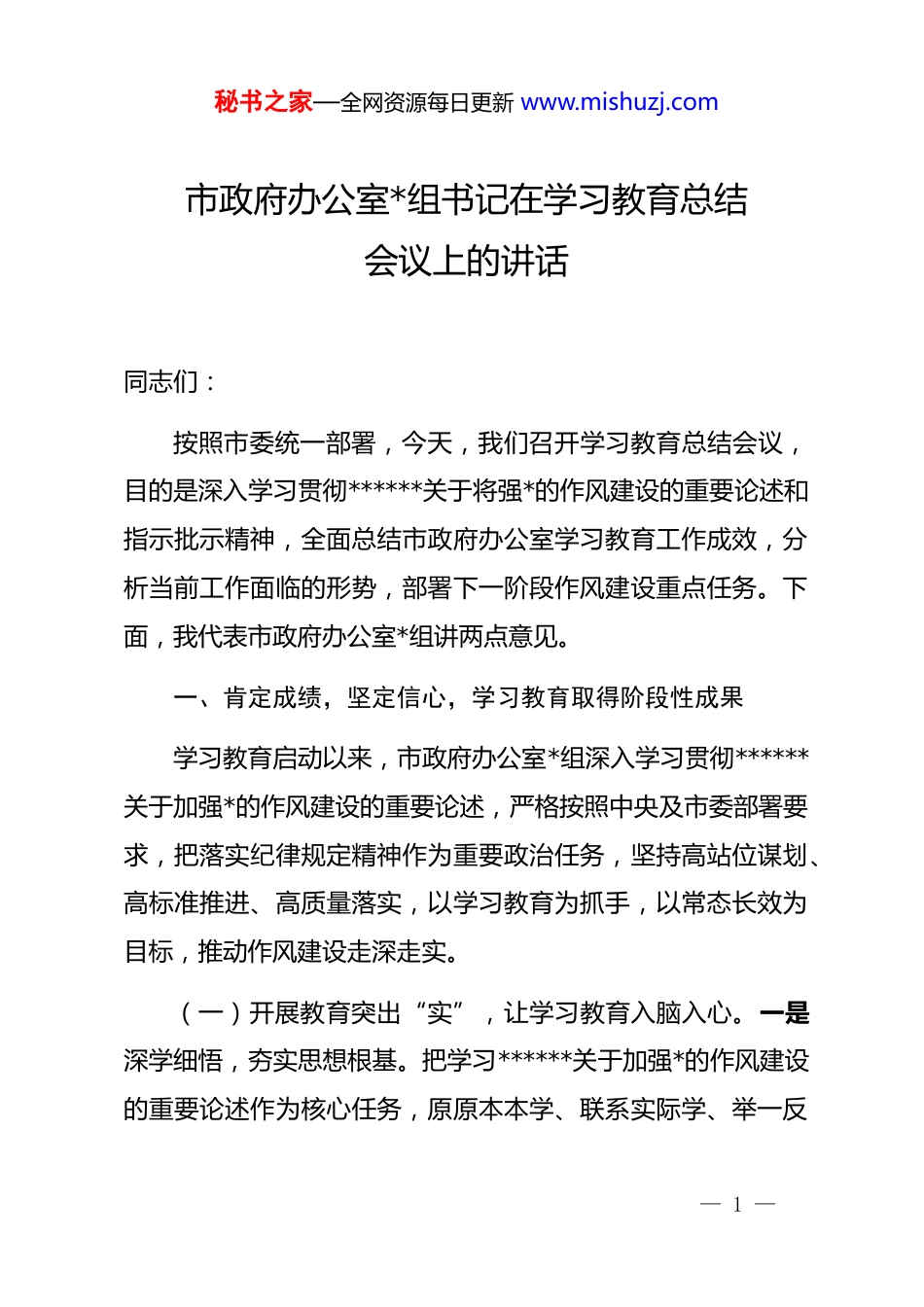 秘书之家—全网资源每日更新 www.mishuzj.com

市政府办公室*组书记在学习教育总结会议上的讲话

同志们：

按照市委统一部署，今天，我们召开学习教育总结会议，目的是深入学习贯彻******关于将强*的作风建设的重要论述和指示批示精神，全面总结市政府办公室学习教育工作成效，分析当前工作面临的形势，部署下一阶段作风建设重点任务。下面，我代表市政府办公室*组讲两点意见。

一、肯定成绩，坚定信心，学习教育取得阶段性成果

学习教育启动以来，市政府办公室*组深入学习贯彻******关于加强*的作风建设的重要论述，严格按照中央及市委部署要求，把落实纪律规定精神作为重要政治任务，坚持高站位谋划、高标准推进、高质量落实，以学习教育为抓手，以常态长效为目标，推动作风建设走深走实。

（一）开展教育突出“实”，让学习教育入脑入心。一是深学细悟，夯实思想根基。把学习******关于加强*的作风建设的重要论述作为核心任务，原原本本学、联系实际学、举一反

— 1 —